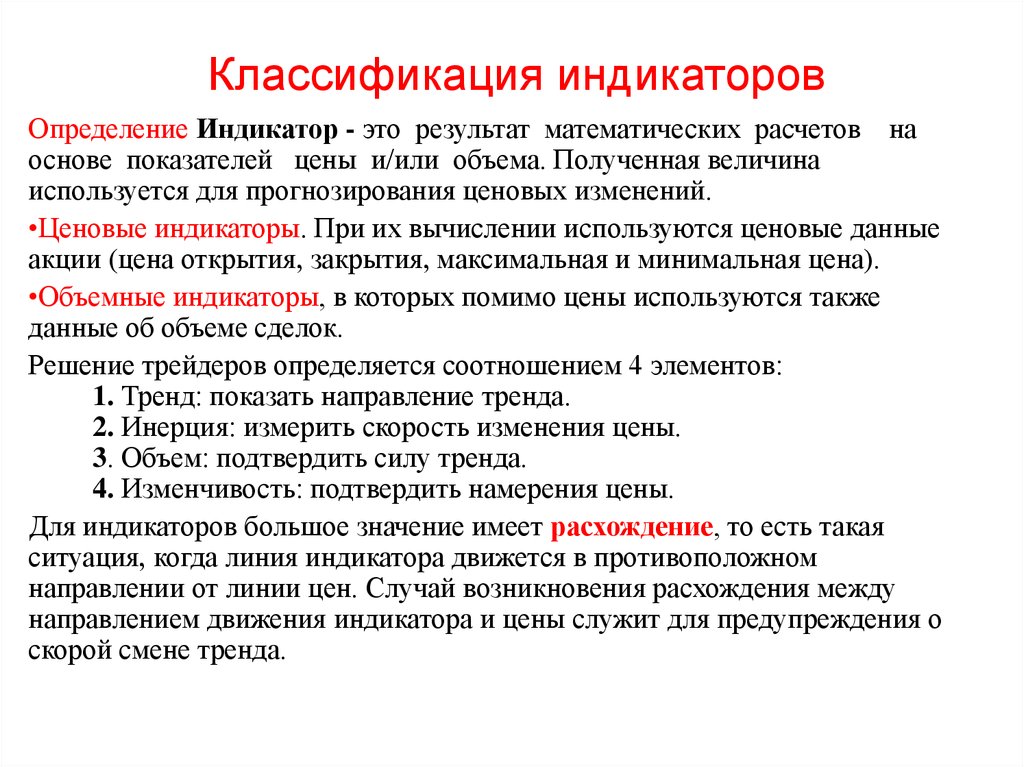 Классификация индикаторов

Определение Индикатор - это результат математических расчетов на основе показателей цены и/или объема. Полученная величина используется для прогнозирования ценовых изменений.

•Ценовые индикаторы. При их вычислении используются ценовые данные акции (цена открытия, закрытия, максимальная и минимальная цена).

•Объемные индикаторы, в которых помимо цены используются также данные об объеме сделок.

Решение трейдеров определяется соотношением 4 элементов:
1. Тренд: показать направление тренда.
2. Инерция: измерить скорость изменения цены.
3. Объем: подтвердить силу тренда.
4. Изменчивость: подтвердить намерения цены.

Для индикаторов большое значение имеет расхождение, то есть такая ситуация, когда линия индикатора движется в противоположном направлении от линии цен. Случай возникновения расхождения между направлением движения индикатора и цены служит для предупреждения о скорой смене тренда.